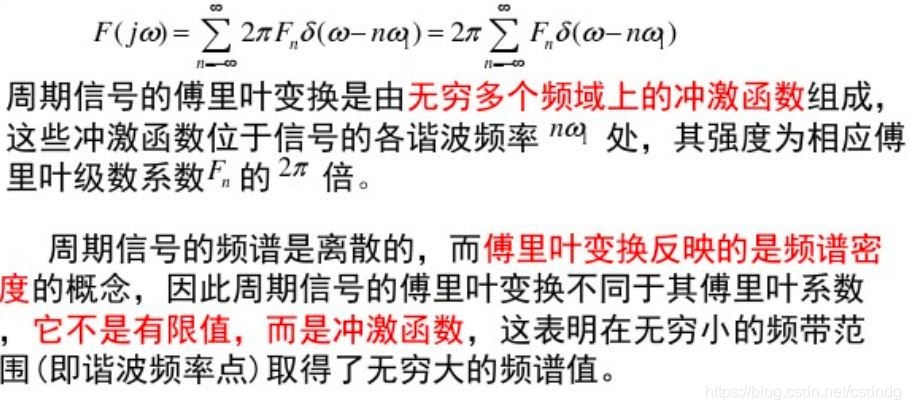 $F(j\omega)=\sum_{n=-\infty}^{\infty}2\pi F_n\delta(\omega-n\omega_1)=2\pi\sum_{n=-\infty}^{\infty}F_n\delta(\omega-n\omega_1)$

周期信号的傅里叶变换是由无穷多个频域上的冲激函数组成，这些冲激函数位于信号的各谐波频率$n\omega_1$处，其强度为相应傅里叶级数系数$F_n$的$2\pi$倍。

周期信号的频谱是离散的，而傅里叶变换反映的是频谱密度的概念，因此周期信号的傅里叶变换不同于其傅里叶系数，它不是有限值，而是冲激函数，这表明在无穷小的频带范围(即谐波频率点)取得了无穷大的频谱值。

https://blog.csdn.net/csdndg